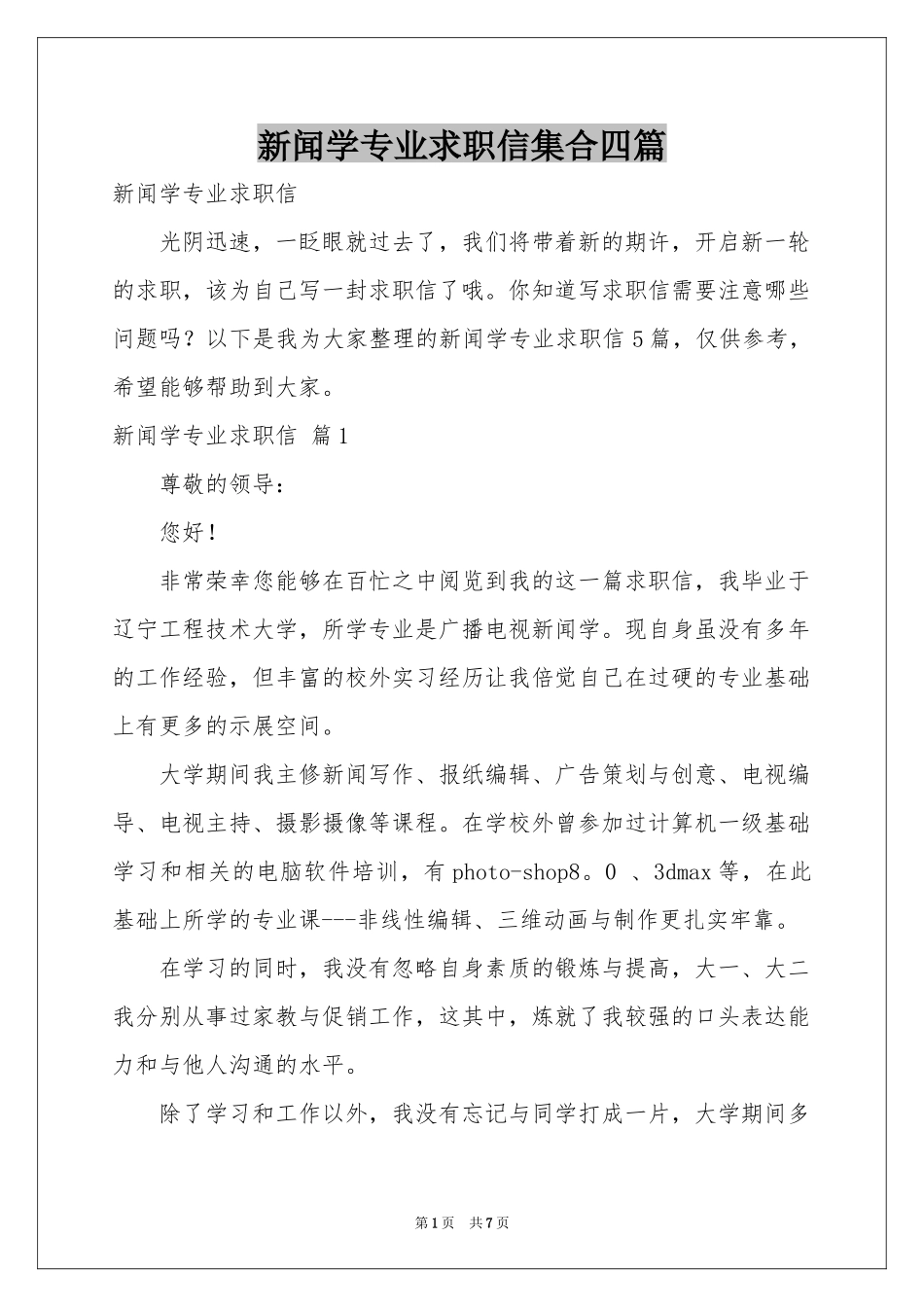 新闻学专业求职信集合四篇

新闻学专业求职信

光阴迅速，一眨眼就过去了，我们将带着新的期许，开启新一轮的求职，该为自己写一封求职信了哦。你知道写求职信需要注意哪些问题吗？以下是我为大家整理的新闻学专业求职信5篇，仅供参考，希望能够帮助到大家。

新闻学专业求职信 篇1

尊敬的领导：

您好！

非常荣幸您能够在百忙之中阅览到我的这一篇求职信，我毕业于辽宁工程技术大学，所学专业是广播电视新闻学。现自身虽没有多年的工作经验，但丰富的校外实习经历让我倍觉自己在过硬的专业基础上有更多的示展空间。

大学期间我主修新闻写作、报纸编辑、广告策划与创意、电视编导、电视主持、摄影摄像等课程。在学校外曾参加过计算机一级基础学习和相关的电脑软件培训，有photo-shop8。0 、3dmax等，在此基础上所学的专业课---非线性编辑、三维动画与制作更扎实牢靠。

在学习的同时，我没有忽略自身素质的锻炼与提高，大一、大二我分别从事过家教与促销工作，这其中，炼就了我较强的口头表达能力和与他人沟通的水平。

除了学习和工作以外，我没有忘记与同学打成一片，大学期间多

第1页 共7页